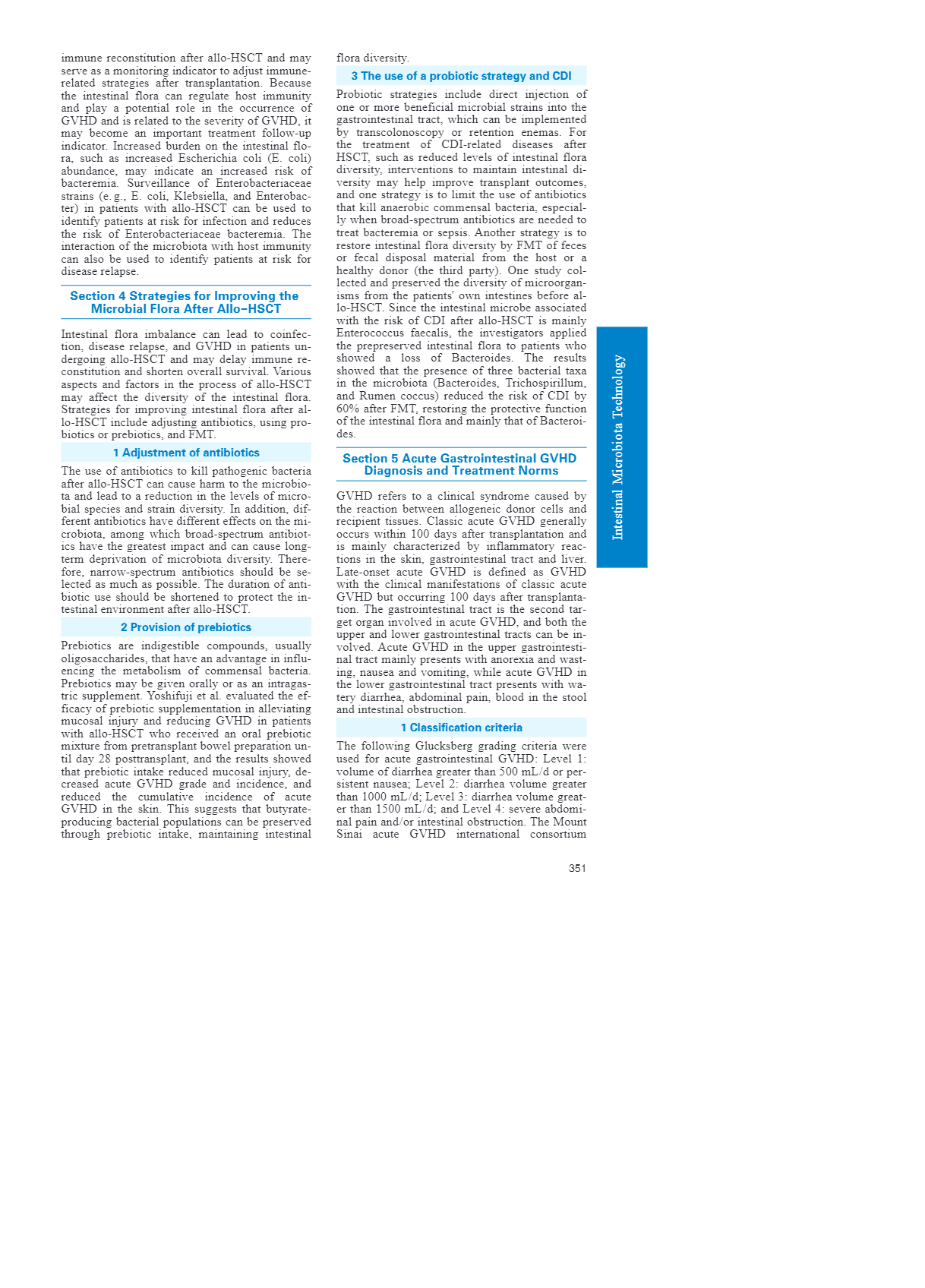 immune reconstitution after allo-HSCT and may serve as a monitoring indicator to adjust immune-related strategies after transplantation. Because the intestinal flora can regulate host immunity and play a potential role in the occurrence of GVHD and is related to the severity of GVHD, it may become an important treatment follow-up indicator. Increased burden on the intestinal flora, such as increased Escherichia coli (E. coli) abundance, may indicate an increased risk of bacteremia. Surveillance of Enterobacteriaceae strains (e. g., E. coli, Klebsiella, and Enterobacter) in patients with allo-HSCT can be used to identify patients at risk for infection and reduces the risk of Enterobacteriaceae bacteremia. The interaction of the microbiota with host immunity can also be used to identify patients at risk for disease relapse.

Section 4 Strategies for Improving the Microbial Flora After Allo–HSCT

Intestinal flora imbalance can lead to coinfection, disease relapse, and GVHD in patients undergoing allo-HSCT and may delay immune reconstitution and shorten overall survival. Various aspects and factors in the process of allo-HSCT may affect the diversity of the intestinal flora. Strategies for improving intestinal flora after allo-HSCT include adjusting antibiotics, using probiotics or prebiotics, and FMT.

1 Adjustment of antibiotics

The use of antibiotics to kill pathogenic bacteria after allo-HSCT can cause harm to the microbiota and lead to a reduction in the levels of microbial species and strain diversity. In addition, different antibiotics have different effects on the microbiota, among which broad-spectrum antibiotics have the greatest impact and can cause long-term deprivation of microbiota diversity. Therefore, narrow-spectrum antibiotics should be selected as much as possible. The duration of antibiotic use should be shortened to protect the intestinal environment after allo-HSCT.

2 Provision of prebiotics

Prebiotics are indigestible compounds, usually oligosaccharides, that have an advantage in influencing the metabolism of commensal bacteria. Prebiotics may be given orally or as an intragastric supplement. Yoshifuji et al. evaluated the efficacy of prebiotic supplementation in alleviating mucosal injury and reducing GVHD in patients with allo-HSCT who received an oral prebiotic mixture from pretransplant bowel preparation until day 28 posttransplant, and the results showed that prebiotic intake reduced mucosal injury, decreased acute GVHD grade and incidence, and reduced the cumulative incidence of acute GVHD in the skin. This suggests that butyrate-producing bacterial populations can be preserved through prebiotic intake, maintaining intestinal flora diversity.

3 The use of a probiotic strategy and CDI

Probiotic strategies include direct injection of one or more beneficial microbial strains into the gastrointestinal tract, which can be implemented by transcolonoscopy or retention enemas. For the treatment of CDI-related diseases after HSCT, such as reduced levels of intestinal flora diversity, interventions to maintain intestinal diversity may help improve transplant outcomes, and one strategy is to limit the use of antibiotics that kill anaerobic commensal bacteria, especially when broad-spectrum antibiotics are needed to treat bacteremia or sepsis. Another strategy is to restore intestinal flora diversity by FMT of feces or fecal disposal material from the host or a healthy donor (the third party). One study collected and preserved the diversity of microorganisms from the patients' own intestines before allo-HSCT. Since the intestinal microbe associated with the risk of CDI after allo-HSCT is mainly Enterococcus faecalis, the investigators applied the prepreserved intestinal flora to patients who showed a loss of Bacteroides. The results showed that the presence of three bacterial taxa in the microbiota (Bacteroides, Trichospirillum, and Rumen coccus) reduced the risk of CDI by 60% after FMT, restoring the protective function of the intestinal flora and mainly that of Bacteroides.

Section 5 Acute Gastrointestinal GVHD Diagnosis and Treatment Norms

GVHD refers to a clinical syndrome caused by the reaction between allogeneic donor cells and recipient tissues. Classic acute GVHD generally occurs within 100 days after transplantation and is mainly characterized by inflammatory reactions in the skin, gastrointestinal tract and liver. Late-onset acute GVHD is defined as GVHD with the clinical manifestations of classic acute GVHD but occurring 100 days after transplantation. The gastrointestinal tract is the second target organ involved in acute GVHD, and both the upper and lower gastrointestinal tracts can be involved. Acute GVHD in the upper gastrointestinal tract mainly presents with anorexia and wasting, nausea and vomiting, while acute GVHD in the lower gastrointestinal tract presents with watery diarrhea, abdominal pain, blood in the stool and intestinal obstruction.

1 Classification criteria

The following Glucksberg grading criteria were used for acute gastrointestinal GVHD: Level 1: volume of diarrhea greater than 500 mL/d or persistent nausea; Level 2: diarrhea volume greater than 1000 mL/d; Level 3: diarrhea volume greater than 1500 mL/d; and Level 4: severe abdominal pain and/or intestinal obstruction. The Mount Sinai acute GVHD international consortium

Intestinal Microbiota Technology

351